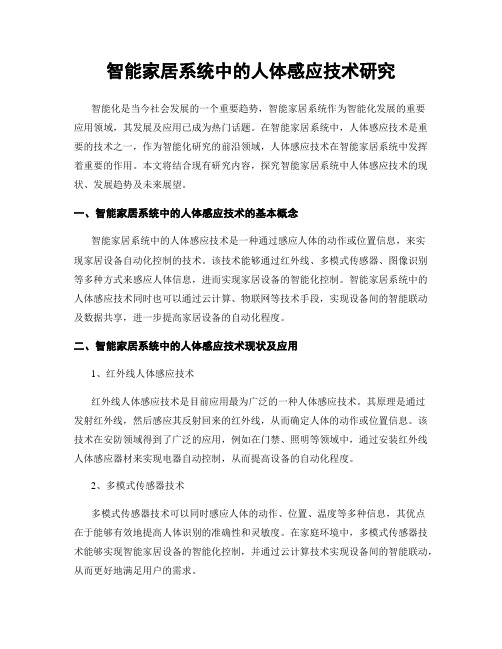 智能家居系统中的人体感应技术研究

智能化是当今社会发展的一个重要趋势，智能家居系统作为智能化发展的重要应用领域，其发展及应用已成为热门话题。在智能家居系统中，人体感应技术是重要的技术之一，作为智能化研究的前沿领域，人体感应技术在智能家居系统中发挥着重要的作用。本文将结合现有研究内容，探究智能家居系统中人体感应技术的现状、发展趋势及未来展望。

一、智能家居系统中的人体感应技术的基本概念

智能家居系统中的人体感应技术是一种通过感应人体的动作或位置信息，来实现家居设备自动化控制的技术。该技术能够通过红外线、多模式传感器、图像识别等多种方式来感应人体信息，进而实现家居设备的智能化控制。智能家居系统中的人体感应技术同时也可以通过云计算、物联网等技术手段，实现设备间的智能联动及数据共享，进一步提高家居设备的自动化程度。

二、智能家居系统中的人体感应技术现状及应用

1、红外线人体感应技术

红外线人体感应技术是目前应用最为广泛的一种人体感应技术。其原理是通过发射红外线，然后感应其反射回来的红外线，从而确定人体的动作或位置信息。该技术在安防领域得到了广泛的应用，例如在门禁、照明等领域中，通过安装红外线人体感应器材来实现电器自动控制，从而提高设备的自动化程度。

2、多模式传感器技术

多模式传感器技术可以同时感应人体的动作、位置、温度等多种信息，其优点在于能够有效地提高人体识别的准确性和灵敏度。在家庭环境中，多模式传感器技术能够实现智能家居设备的智能化控制，并通过云计算技术实现设备间的智能联动，从而更好地满足用户的需求。